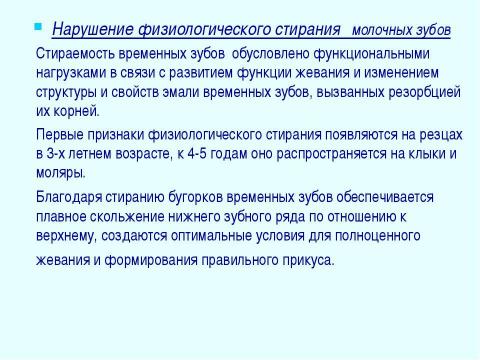 Нарушение физиологического стирания молочных зубов

Стираемость временных зубов обусловлено функциональными нагрузками в связи с развитием функции жевания и изменением структуры и свойств эмали временных зубов, вызванных резорбцией их корней.

Первые признаки физиологического стирания появляются на резцах в 3-х летнем возрасте, к 4-5 годам оно распространяется на клыки и моляры.

Благодаря стиранию бугорков временных зубов обеспечивается плавное скольжение нижнего зубного ряда по отношению к верхнему, создаются оптимальные условия для полноценного жевания и формирования правильного прикуса.